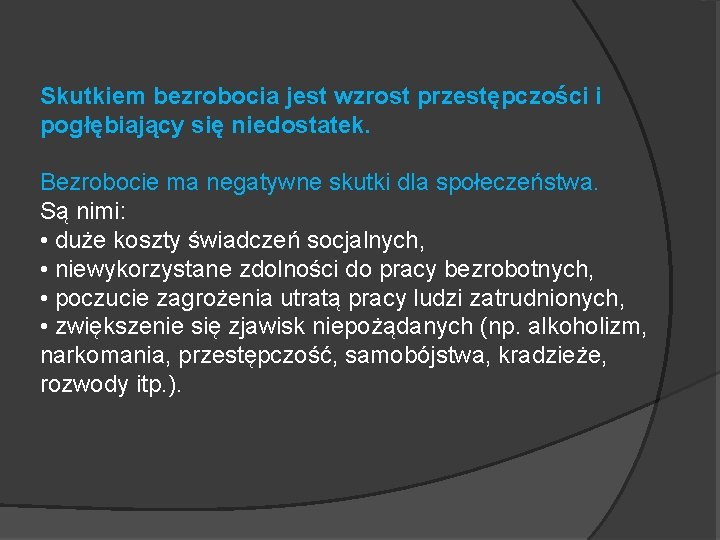 Skutkiem bezrobocia jest wzrost przestępczości i pogłębiający się niedostatek.

Bezrobocie ma negatywne skutki dla społeczeństwa.
Są nimi:
• duże koszty świadczeń socjalnych,
• niewykorzystane zdolności do pracy bezrobotnych,
• poczucie zagrożenia utratą pracy ludzi zatrudnionych,
• zwiększenie się zjawisk niepożądanych (np. alkoholizm, narkomania, przestępczość, samobójstwa, kradzieże, rozwody itp.).